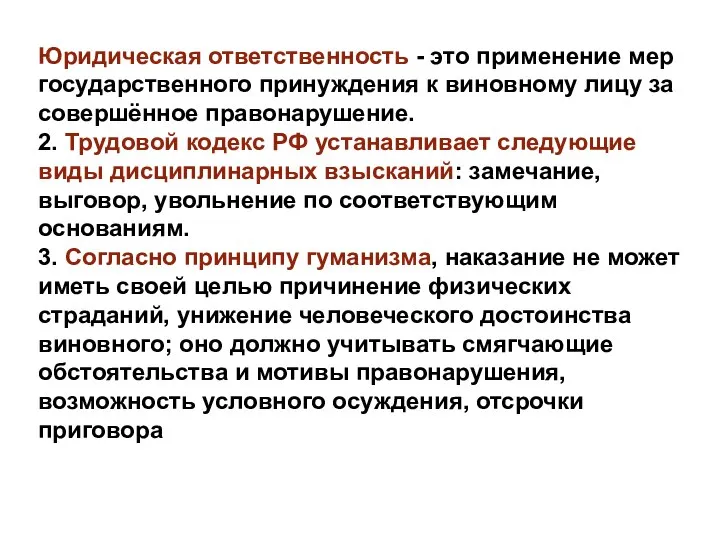 Юридическая ответственность - это применение мер государственного принуждения к виновному лицу за совершённое правонарушение.
2. Трудовой кодекс РФ устанавливает следующие виды дисциплинарных взысканий: замечание, выговор, увольнение по соответствующим основаниям.
3. Согласно принципу гуманизма, наказание не может иметь своей целью причинение физических страданий, унижение человеческого достоинства виновного; оно должно учитывать смягчающие обстоятельства и мотивы правонарушения, возможность условного осуждения, отсрочки приговора